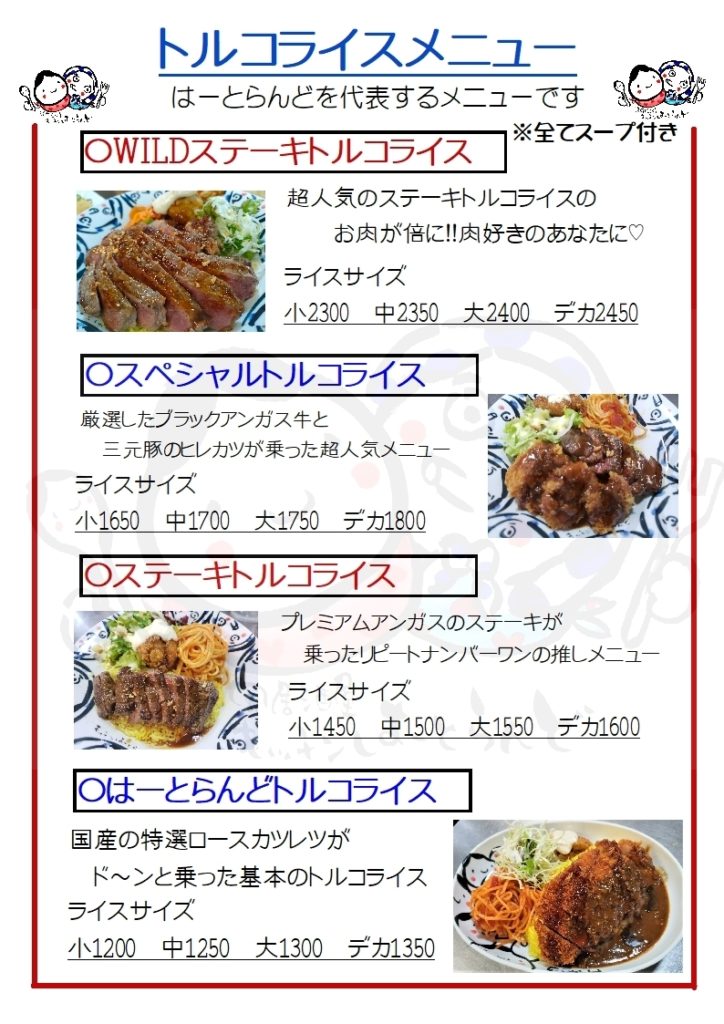 トルコライスメニュー
はーとらんどを代表するメニューです

※全てスープ付き

〇WILDステーキトルコライス

超人気のステーキトルコライスの
お肉が倍に!!肉好きのあなたに♡
ライスサイズ
小2300　中2350　大2400　デカ2450

〇スペシャルトルコライス

厳選したブラックアンガス牛と
三元豚のヒレカツが乗った超人気メニュー
ライスサイズ
小1650　中1700　大1750　デカ1800

〇ステーキトルコライス

プレミアムアンガスのステーキが
乗ったリピートナンバーワンの推しメニュー
ライスサイズ
小1450　中1500　大1550　デカ1600

〇はーとらんどトルコライス

国産の特選ロースカツレツが
ド～ンと乗った基本のトルコライス
ライスサイズ
小1200　中1250　大1300　デカ1350